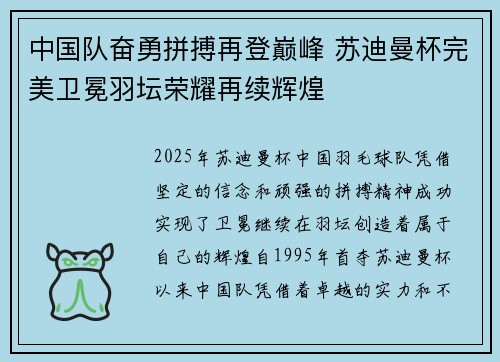 中国队奋勇拼搏再登巅峰 苏迪曼杯完美卫冕羽坛荣耀再续辉煌

2025年苏迪曼杯中国羽毛球队凭借坚定的信念和顽强的拼搏精神成功实现了卫冕继续在羽坛创造着属于自己的辉煌自1995年首夺苏迪曼杯以来中国队凭借着卓越的实力和不